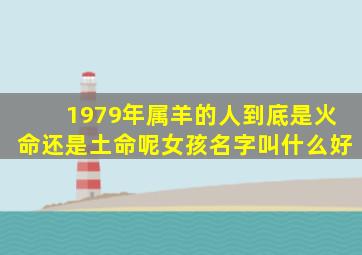 1979年属羊的人到底是火命还是土命呢女孩名字叫什么好